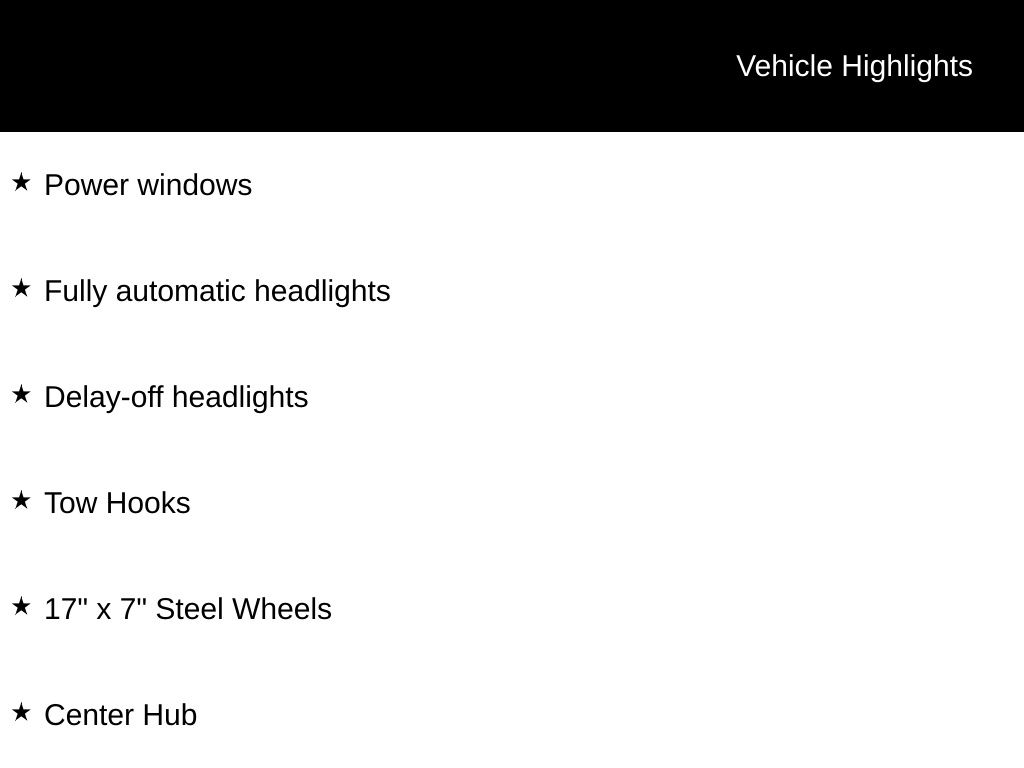 Vehicle Highlights

★ Power windows

★ Fully automatic headlights

★ Delay-off headlights

★ Tow Hooks

★ 17" x 7" Steel Wheels

★ Center Hub